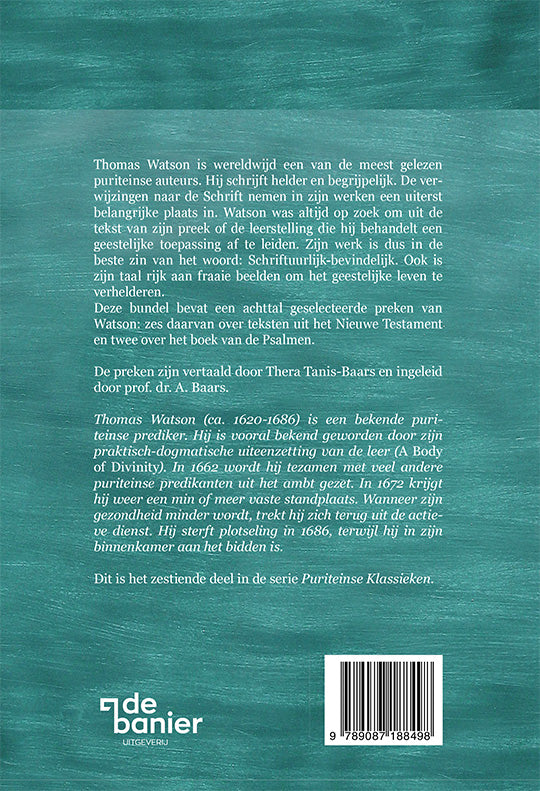 Thomas Watson is wereldwijd een van de meest gelezen puriteinse auteurs. Hij schrijft helder en begrijpelijk. De verwijzingen naar de Schrift nemen in zijn werken een uiterst belangrijke plaats in. Watson was altijd op zoek om uit de tekst van zijn preek of de leerstelling die hij behandelt een geestelijke toepassing af te leiden. Zijn werk is dus in de beste zin van het woord: Schriftuurlijk-bevindelijk. Ook is zijn taal rijk aan fraaie beelden om het geestelijke leven te verhelderen.
Deze bundel bevat een achttal geselecteerde preken van Watson: zes daarvan over teksten uit het Nieuwe Testament en twee over het boek van de Psalmen.

De preken zijn vertaald door Thera Tanis-Baars en ingeleid door prof. dr. A. Baars.

Thomas Watson (ca. 1620-1686) is een bekende puriteinse prediker. Hij is vooral bekend geworden door zijn praktisch-dogmatische uiteenzetting van de leer (A Body of Divinity). In 1662 wordt hij tezamen met veel andere puriteinse predikanten uit het ambt gezet. In 1672 krijgt hij weer een min of meer vaste standplaats. Wanneer zijn gezondheid minder wordt, trekt hij zich terug uit de actieve dienst. Hij sterft plotseling in 1686, terwijl hij in zijn binnenkamer aan het bidden is.

Dit is het zestiende deel in de serie Puriteinse Klassieken.

de banier
UITGEVERIJ

9 789087 188498